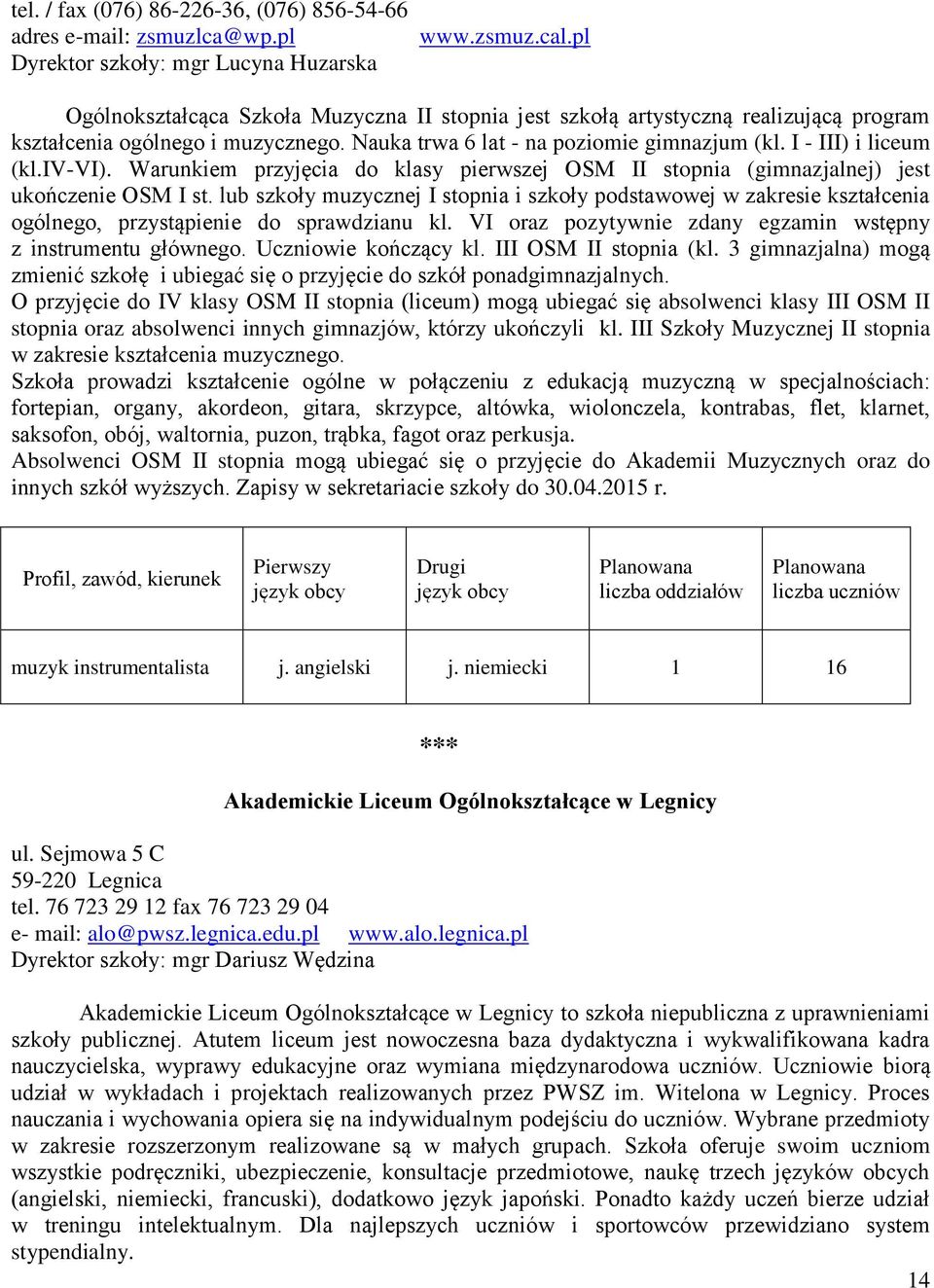 tel. / fax (076) 86-226-36, (076) 856-54-66
adres e-mail: zsmuzlca@wp.pl www.zsmuz.cal.pl
Dyrektor szkoły: mgr Lucyna Huzarska

Ogólnokształcąca Szkoła Muzyczna II stopnia jest szkołą artystyczną realizującą program kształcenia ogólnego i muzycznego. Nauka trwa 6 lat - na poziomie gimnazjum (kl. I - III) i liceum (kl.IV-VI). Warunkiem przyjęcia do klasy pierwszej OSM II stopnia (gimnazjalnej) jest ukończenie OSM I st. lub szkoły muzycznej I stopnia i szkoły podstawowej w zakresie kształcenia ogólnego, przystąpienie do sprawdzianu kl. VI oraz pozytywnie zdany egzamin wstępny z instrumentu głównego. Uczniowie kończący kl. III OSM II stopnia (kl. 3 gimnazjalna) mogą zmienić szkołę i ubiegać się o przyjęcie do szkół ponadgimnazjalnych.
O przyjęcie do IV klasy OSM II stopnia (liceum) mogą ubiegać się absolwenci klasy III OSM II stopnia oraz absolwenci innych gimnazjów, którzy ukończyli kl. III Szkoły Muzycznej II stopnia w zakresie kształcenia muzycznego.
Szkoła prowadzi kształcenie ogólne w połączeniu z edukacją muzyczną w specjalnościach: fortepian, organy, akordeon, gitara, skrzypce, altówka, wiolonczela, kontrabas, flet, klarnet, saksofon, obój, waltornia, puzon, trąbka, fagot oraz perkusja.
Absolwenci OSM II stopnia mogą ubiegać się o przyjęcie do Akademii Muzycznych oraz do innych szkół wyższych. Zapisy w sekretariacie szkoły do 30.04.2015 r.

| Profil, zawód, kierunek | Pierwszy język obcy | Drugi język obcy | Planowana liczba oddziałów | Planowana liczba uczniów |
|---|---|---|---|---|
| muzyk instrumentalista | j. angielski | j. niemiecki | 1 | 16 |

***

Akademickie Liceum Ogólnokształcące w Legnicy

ul. Sejmowa 5 C
59-220 Legnica
tel. 76 723 29 12 fax 76 723 29 04
e- mail: alo@pwsz.legnica.edu.pl www.alo.legnica.pl
Dyrektor szkoły: mgr Dariusz Wędzina

Akademickie Liceum Ogólnokształcące w Legnicy to szkoła niepubliczna z uprawnieniami szkoły publicznej. Atutem liceum jest nowoczesna baza dydaktyczna i wykwalifikowana kadra nauczycielska, wyprawy edukacyjne oraz wymiana międzynarodowa uczniów. Uczniowie biorą udział w wykładach i projektach realizowanych przez PWSZ im. Witelona w Legnicy. Proces nauczania i wychowania opiera się na indywidualnym podejściu do uczniów. Wybrane przedmioty w zakresie rozszerzonym realizowane są w małych grupach. Szkoła oferuje swoim uczniom wszystkie podręczniki, ubezpieczenie, konsultacje przedmiotowe, naukę trzech języków obcych (angielski, niemiecki, francuski), dodatkowo język japoński. Ponadto każdy uczeń bierze udział w treningu intelektualnym. Dla najlepszych uczniów i sportowców przewidziano system stypendialny.

14